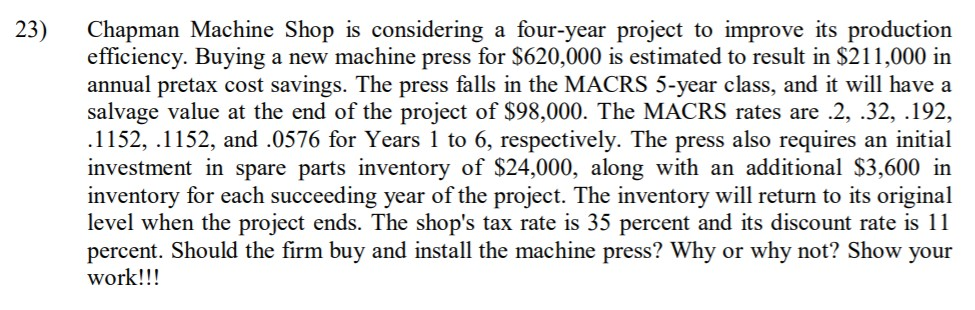 23) Chapman Machine Shop is considering a four-year project to improve its production efficiency. Buying a new machine press for \$620,000 is estimated to result in \$211,000 in annual pretax cost savings. The press falls in the MACRS 5-year class, and it will have a salvage value at the end of the project of \$98,000. The MACRS rates are .2, .32, .192, .1152, .1152, and .0576 for Years 1 to 6, respectively. The press also requires an initial investment in spare parts inventory of \$24,000, along with an additional \$3,600 in inventory for each succeeding year of the project. The inventory will return to its original level when the project ends. The shop's tax rate is 35 percent and its discount rate is 11 percent. Should the firm buy and install the machine press? Why or why not? Show your work!!!